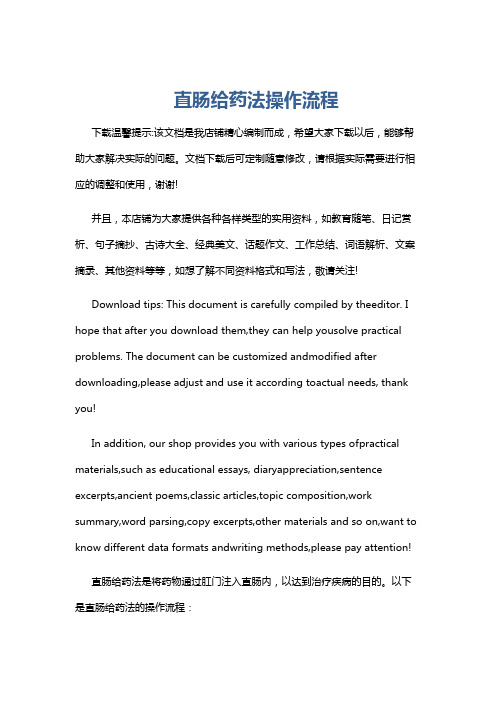 直肠给药法操作流程

下载温馨提示:该文档是我店铺精心编制而成，希望大家下载以后，能够帮助大家解决实际的问题。文档下载后可定制随意修改，请根据实际需要进行相应的调整和使用，谢谢!

并且，本店铺为大家提供各种各样类型的实用资料，如教育随笔、日记赏析、句子摘抄、古诗大全、经典美文、话题作文、工作总结、词语解析、文案摘录、其他资料等等，如想了解不同资料格式和写法，敬请关注!

Download tips: This document is carefully compiled by theeditor. I hope that after you download them,they can help yousolve practical problems. The document can be customized andmodified after downloading,please adjust and use it according toactual needs, thank you!

In addition, our shop provides you with various types ofpractical materials,such as educational essays, diaryappreciation,sentence excerpts,ancient poems,classic articles,topic composition,work summary,word parsing,copy excerpts,other materials and so on,want to know different data formats andwriting methods,please pay attention!

直肠给药法是将药物通过肛门注入直肠内，以达到治疗疾病的目的。以下是直肠给药法的操作流程：